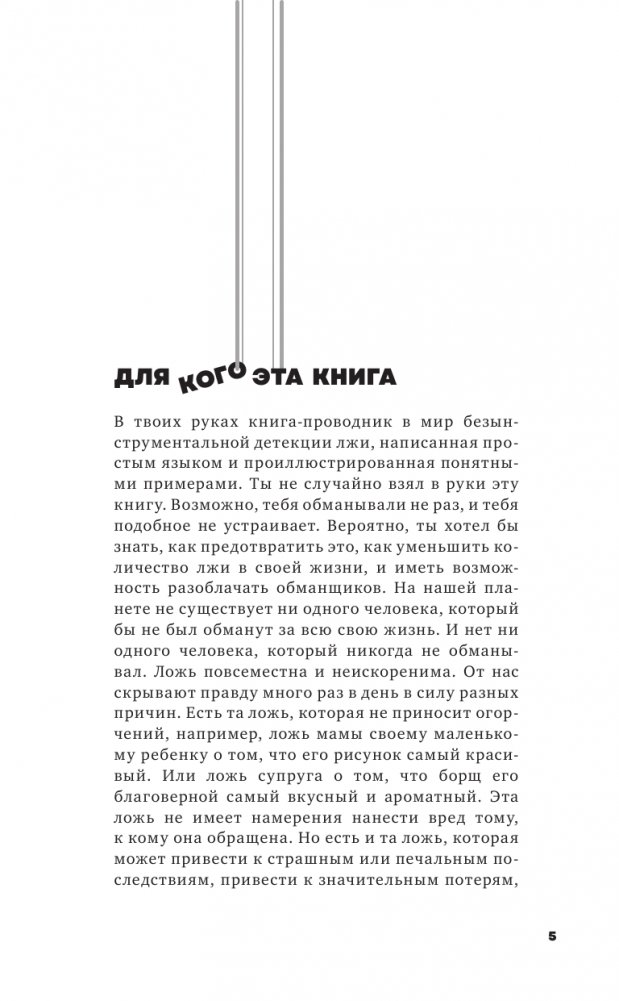 ДЛЯ КОГО ЭТА КНИГА

В твоих руках книга-проводник в мир безынструментальной детекции лжи, написанная простым языком и проиллюстрированная понятными примерами. Ты не случайно взял в руки эту книгу. Возможно, тебя обманывали не раз, и тебя подобное не устраивает. Вероятно, ты хотел бы знать, как предотвратить это, как уменьшить количество лжи в своей жизни, и иметь возможность разоблачать обманщиков. На нашей планете не существует ни одного человека, который бы не был обманут за всю свою жизнь. И нет ни одного человека, который никогда не обманывал. Ложь повсеместна и неискоренима. От нас скрывают правду много раз в день в силу разных причин. Есть та ложь, которая не приносит огорчений, например, ложь мамы своему маленькому ребенку о том, что его рисунок самый красивый. Или ложь супруга о том, что борщ его благоверной самый вкусный и ароматный. Эта ложь не имеет намерения нанести вред тому, к кому она обращена. Но есть и та ложь, которая может привести к страшным или печальным последствиям, привести к значительным потерям,

5